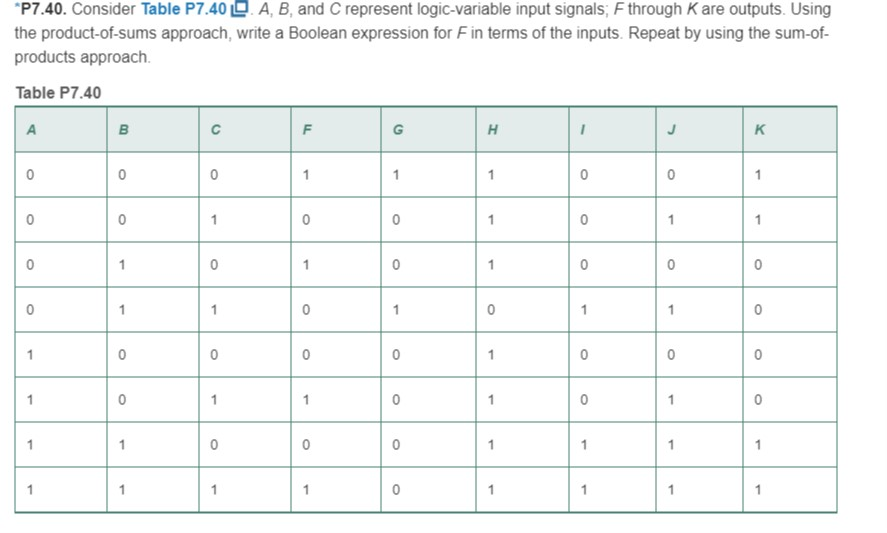 *P7.40. Consider Table P7.40. A, B, and C represent logic-variable input signals; F through K are outputs. Using the product-of-sums approach, write a Boolean expression for F in terms of the inputs. Repeat by using the sum-of-products approach.

Table P7.40

| A | B | C | F | G | H | I | J | K |
|---|---|---|---|---|---|---|---|---|
| 0 | 0 | 0 | 1 | 1 | 1 | 0 | 0 | 1 |
| 0 | 0 | 1 | 0 | 0 | 1 | 0 | 1 | 1 |
| 0 | 1 | 0 | 1 | 0 | 1 | 0 | 0 | 0 |
| 0 | 1 | 1 | 0 | 1 | 0 | 1 | 1 | 0 |
| 1 | 0 | 0 | 0 | 0 | 1 | 0 | 0 | 0 |
| 1 | 0 | 1 | 1 | 0 | 1 | 0 | 1 | 0 |
| 1 | 1 | 0 | 0 | 0 | 1 | 1 | 1 | 1 |
| 1 | 1 | 1 | 1 | 0 | 1 | 1 | 1 | 1 |